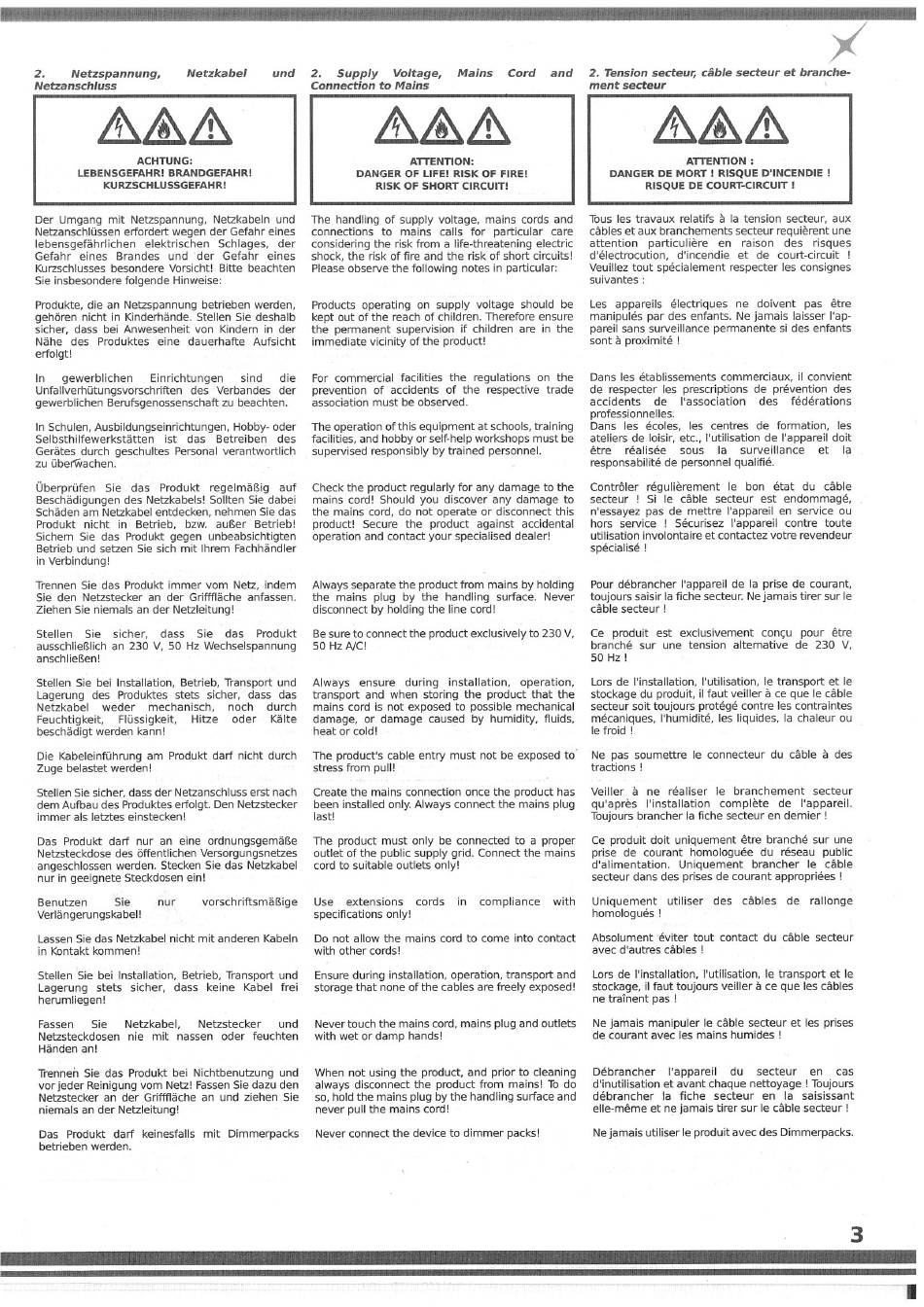 2. Netzspannung, Netzkabel und Netzanschluss

ACHTUNG:
LEBENSGEFAHR! BRANDGEFAHR!
KURZSCHLUSSGEFAHR!

Der Umgang mit Netzspannung, Netzkabeln und Netzanschlüssen erfordert wegen der Gefahr eines lebensgefährlichen elektrischen Schlages, der Gefahr eines Brandes und der Gefahr eines Kurzschlusses besondere Vorsicht! Bitte beachten Sie insbesondere folgende Hinweise:

Produkte, die an Netzspannung betrieben werden, gehören nicht in Kinderhände. Stellen Sie deshalb sicher, dass bei Anwesenheit von Kindern in der Nähe des Produktes eine dauerhafte Aufsicht erfolgt!

In gewerblichen Einrichtungen sind die Unfallverhütungsvorschriften des Verbandes der gewerblichen Berufsgenossenschaft zu beachten.

In Schulen, Ausbildungseinrichtungen, Hobby- oder Selbsthilfewerkstätten ist das Betreiben des Gerätes durch geschultes Personal verantwortlich zu überwachen.

Überprüfen Sie das Produkt regelmäßig auf Beschädigungen des Netzkabels! Sollten Sie dabei Schäden am Netzkabel entdecken, nehmen Sie das Produkt nicht in Betrieb, bzw. außer Betrieb! Sichern Sie das Produkt gegen unbeabsichtigten Betrieb und setzen Sie sich mit Ihrem Fachhändler in Verbindung!

Trennen Sie das Produkt immer vom Netz, indem Sie den Netzstecker an der Grifffläche anfassen. Ziehen Sie niemals an der Netzleitung!

Stellen Sie sicher, dass Sie das Produkt ausschließlich an 230 V, 50 Hz Wechselspannung anschließen!

Stellen Sie bei Installation, Betrieb, Transport und Lagerung des Produktes stets sicher, dass das Netzkabel weder mechanisch, noch durch Feuchtigkeit, Flüssigkeit, Hitze oder Kälte beschädigt werden kann!

Die Kabeleinführung am Produkt darf nicht durch Zuge belastet werden!

Stellen Sie sicher, dass der Netzanschluss erst nach dem Aufbau des Produktes erfolgt. Den Netzstecker immer als letztes einstecken!

Das Produkt darf nur an eine ordnungsgemäße Netzsteckdose des öffentlichen Versorgungsnetzes angeschlossen werden. Stecken Sie das Netzkabel nur in geeignete Steckdosen ein!

Benutzen Sie nur vorschriftsmäßige Verlängerungskabel!

Lassen Sie das Netzkabel nicht mit anderen Kabeln in Kontakt kommen!

Stellen Sie bei Installation, Betrieb, Transport und Lagerung stets sicher, dass keine Kabel frei herumliegen!

Fassen Sie Netzkabel, Netzstecker und Netzsteckdosen nie mit nassen oder feuchten Händen an!

Trennen Sie das Produkt bei Nichtbenutzung und vor jeder Reinigung vom Netz! Fassen Sie dazu den Netzstecker an der Grifffläche an und ziehen Sie niemals an der Netzleitung!

Das Produkt darf keinesfalls mit Dimmerpacks betrieben werden.

2. Supply Voltage, Mains Cord and Connection to Mains

ATTENTION:
DANGER OF LIFE! RISK OF FIRE!
RISK OF SHORT CIRCUIT!

The handling of supply voltage, mains cords and connections to mains calls for particular care considering the risk from a life-threatening electric shock, the risk of fire and the risk of short circuits! Please observe the following notes in particular:

Products operating on supply voltage should be kept out of the reach of children. Therefore ensure the permanent supervision if children are in the immediate vicinity of the product!

For commercial facilities the regulations on the prevention of accidents of the respective trade association must be observed.

The operation of this equipment at schools, training facilities, and hobby or self-help workshops must be supervised responsibly by trained personnel.

Check the product regularly for any damage to the mains cord! Should you discover any damage to the mains cord, do not operate or disconnect this product! Secure the product against accidental operation and contact your specialised dealer!

Always separate the product from mains by holding the mains plug by the handling surface. Never disconnect by holding the line cord!

Be sure to connect the product exclusively to 230 V, 50 Hz A/C!

Always ensure during installation, operation, transport and when storing the product that the mains cord is not exposed to possible mechanical damage, or damage caused by humidity, fluids, heat or cold!

The product's cable entry must not be exposed to stress from pull!

Create the mains connection once the product has been installed only. Always connect the mains plug last!

The product must only be connected to a proper outlet of the public supply grid. Connect the mains cord to suitable outlets only!

Use extensions cords in compliance with specifications only!

Do not allow the mains cord to come into contact with other cords!

Ensure during installation, operation, transport and storage that none of the cables are freely exposed!

Never touch the mains cord, mains plug and outlets with wet or damp hands!

When not using the product, and prior to cleaning always disconnect the product from mains! To do so, hold the mains plug by the handling surface and never pull the mains cord!

Never connect the device to dimmer packs!

2. Tension secteur, câble secteur et branchement secteur

ATTENTION :
DANGER DE MORT ! RISQUE D'INCENDIE !
RISQUE DE COURT-CIRCUIT !

Tous les travaux relatifs à la tension secteur, aux câbles et aux branchements secteur requièrent une attention particulière en raison des risques d'électrocution, d'incendie et de court-circuit ! Veuillez tout spécialement respecter les consignes suivantes :

Les appareils électriques ne doivent pas être manipulés par des enfants. Ne jamais laisser l'appareil sans surveillance permanente si des enfants sont à proximité !

Dans les établissements commerciaux, il convient de respecter les prescriptions de prévention des accidents de l'association des fédérations professionnelles.
Dans les écoles, les centres de formation, les ateliers de loisir, etc., l'utilisation de l'appareil doit être réalisée sous la surveillance et la responsabilité de personnel qualifié.

Contrôler régulièrement le bon état du câble secteur ! Si le câble secteur est endommagé, n'essayez pas de mettre l'appareil en service ou hors service ! Sécurisez l'appareil contre toute utilisation involontaire et contactez votre revendeur spécialisé !

Pour débrancher l'appareil de la prise de courant, toujours saisir la fiche secteur. Ne jamais tirer sur le câble secteur !

Ce produit est exclusivement conçu pour être branché sur une tension alternative de 230 V, 50 Hz !

Lors de l'installation, l'utilisation, le transport et le stockage du produit, il faut veiller à ce que le câble secteur soit toujours protégé contre les contraintes mécaniques, l'humidité, les liquides, la chaleur ou le froid !

Ne pas soumettre le connecteur du câble à des tractions !

Veiller à ne réaliser le branchement secteur qu'après l'installation complète de l'appareil. Toujours brancher la fiche secteur en dernier !

Ce produit doit uniquement être branché sur une prise de courant homologuée du réseau public d'alimentation. Uniquement brancher le câble secteur dans des prises de courant appropriées !

Uniquement utiliser des câbles de rallonge homologués !

Absolument éviter tout contact du câble secteur avec d'autres câbles !

Lors de l'installation, l'utilisation, le transport et le stockage, il faut toujours veiller à ce que les câbles ne traînent pas !

Ne jamais manipuler le câble secteur et les prises de courant avec les mains humides !

Débrancher l'appareil du secteur en cas d'inutilisation et avant chaque nettoyage ! Toujours débrancher la fiche secteur en la saisissant elle-même et ne jamais tirer sur le câble secteur !

Ne jamais utiliser le produit avec des Dimmerpacks.

3